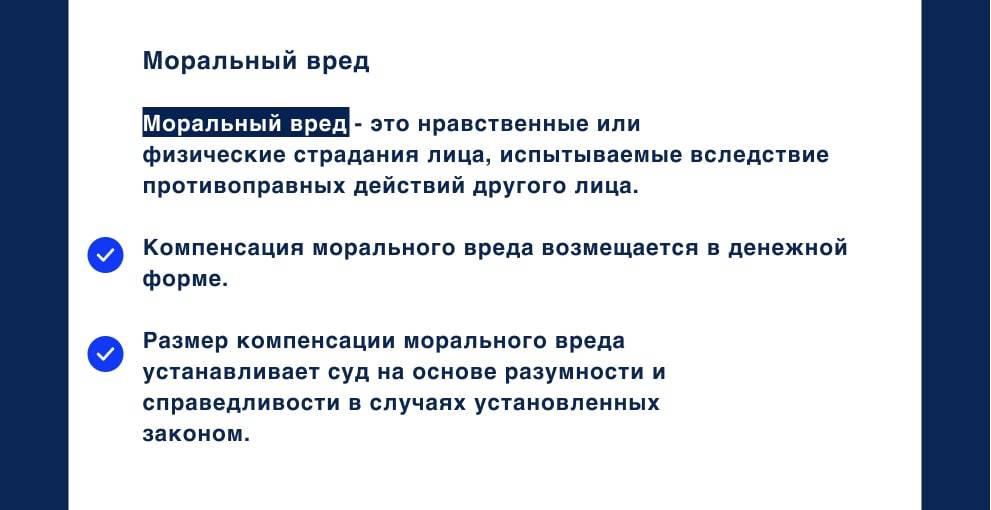 Моральный вред

Моральный вред - это нравственные или физические страдания лица, испытываемые вследствие противоправных действий другого лица.

Компенсация морального вреда возмещается в денежной форме.

Размер компенсации морального вреда устанавливает суд на основе разумности и справедливости в случаях установленных законом.